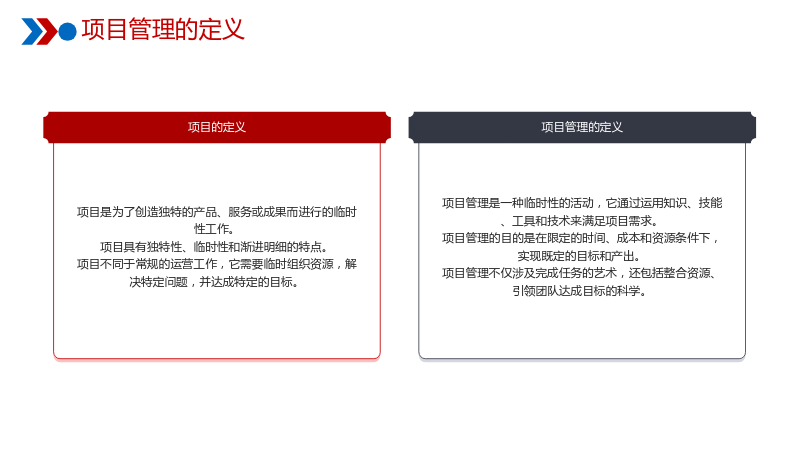 项目管理的定义

项目的定义

项目是为了创造独特的产品、服务或成果而进行的临时性工作。
项目具有独特性、临时性和渐进明细的特点。
项目不同于常规的运营工作，它需要临时组织资源，解决特定问题，并达成特定的目标。

项目管理的定义

项目管理是一种临时性的活动，它通过运用知识、技能、工具和技术来满足项目需求。
项目管理的目的是在限定的时间、成本和资源条件下，实现既定的目标和产出。
项目管理不仅涉及完成任务的艺术，还包括整合资源、引领团队达成目标的科学。